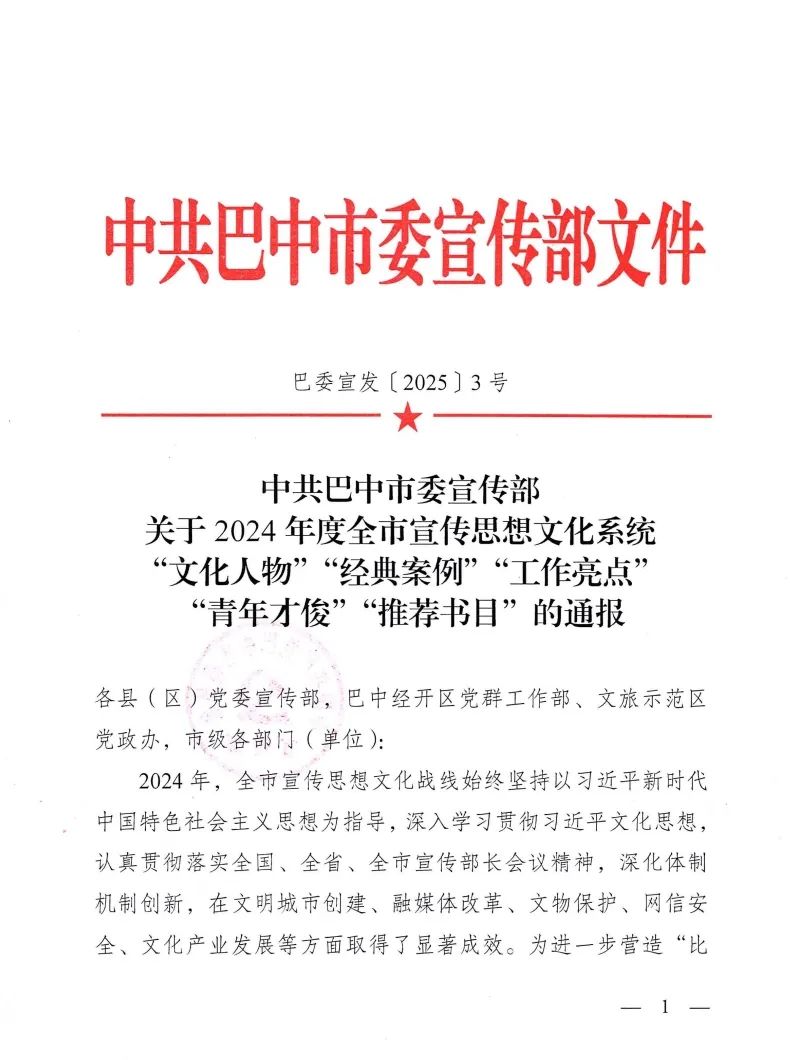 中共巴中市委宣传部文件

巴委宣发〔2025〕3号

中共巴中市委宣传部
关于2024年度全市宣传思想文化系统
“文化人物”“经典案例”“工作亮点”
“青年才俊”“推荐书目”的通报

各县（区）党委宣传部，巴中经开区党群工作部、文旅示范区党政办，市级各部门（单位）：

2024年，全市宣传思想文化战线始终坚持以习近平新时代中国特色社会主义思想为指导，深入学习贯彻习近平文化思想，认真贯彻落实全国、全省、全市宣传部长会议精神，深化体制机制创新，在文明城市创建、融媒体改革、文物保护、网信安全、文化产业发展等方面取得了显著成效。为进一步营造“比

— 1 —